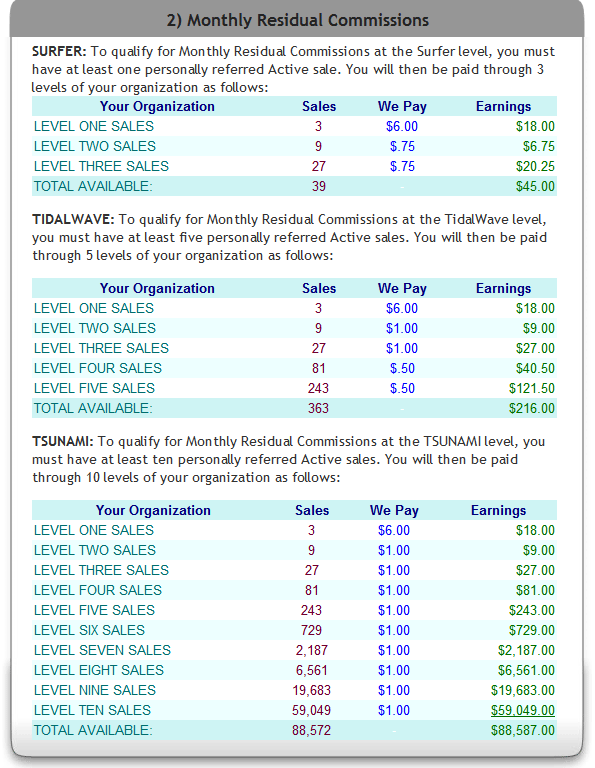 2) Monthly Residual Commissions

SURFER: To qualify for Monthly Residual Commissions at the Surfer level, you must have at least one personally referred Active sale. You will then be paid through 3 levels of your organization as follows:

| Your Organization | Sales | We Pay | Earnings |
|---|---|---|---|
| LEVEL ONE SALES | 3 | $6.00 | $18.00 |
| LEVEL TWO SALES | 9 | $.75 | $6.75 |
| LEVEL THREE SALES | 27 | $.75 | $20.25 |
| TOTAL AVAILABLE: | 39 | - | $45.00 |

TIDALWAVE: To qualify for Monthly Residual Commissions at the TidalWave level, you must have at least five personally referred Active sales. You will then be paid through 5 levels of your organization as follows:

| Your Organization | Sales | We Pay | Earnings |
|---|---|---|---|
| LEVEL ONE SALES | 3 | $6.00 | $18.00 |
| LEVEL TWO SALES | 9 | $1.00 | $9.00 |
| LEVEL THREE SALES | 27 | $1.00 | $27.00 |
| LEVEL FOUR SALES | 81 | $.50 | $40.50 |
| LEVEL FIVE SALES | 243 | $.50 | $121.50 |
| TOTAL AVAILABLE: | 363 | - | $216.00 |

TSUNAMI: To qualify for Monthly Residual Commissions at the TSUNAMI level, you must have at least ten personally referred Active sales. You will then be paid through 10 levels of your organization as follows:

| Your Organization | Sales | We Pay | Earnings |
|---|---|---|---|
| LEVEL ONE SALES | 3 | $6.00 | $18.00 |
| LEVEL TWO SALES | 9 | $1.00 | $9.00 |
| LEVEL THREE SALES | 27 | $1.00 | $27.00 |
| LEVEL FOUR SALES | 81 | $1.00 | $81.00 |
| LEVEL FIVE SALES | 243 | $1.00 | $243.00 |
| LEVEL SIX SALES | 729 | $1.00 | $729.00 |
| LEVEL SEVEN SALES | 2,187 | $1.00 | $2,187.00 |
| LEVEL EIGHT SALES | 6,561 | $1.00 | $6,561.00 |
| LEVEL NINE SALES | 19,683 | $1.00 | $19,683.00 |
| LEVEL TEN SALES | 59,049 | $1.00 | $59,049.00 |
| TOTAL AVAILABLE: | 88,572 | - | $88,587.00 |